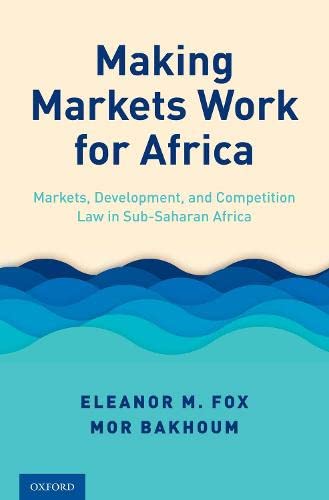 Making Markets Work for Africa

Markets, Development, and Competition Law in Sub-Saharan Africa

ELEANOR M. FOX
MOR BAKHOUM

OXFORD